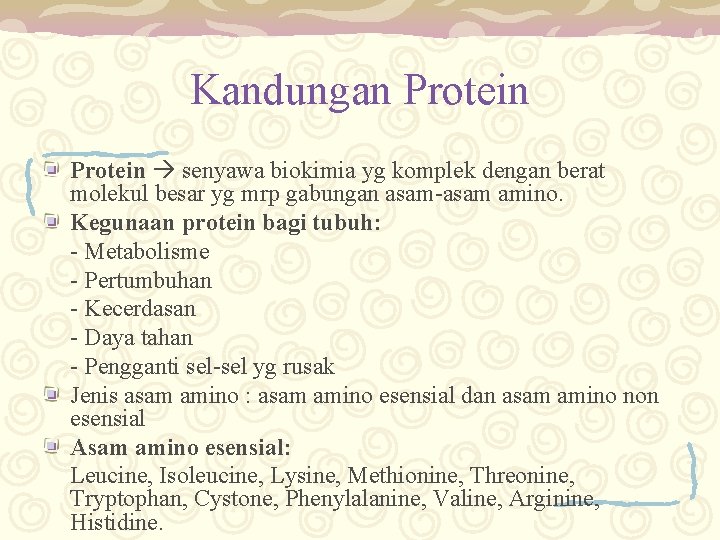 Kandungan Protein

Protein → senyawa biokimia yg komplek dengan berat molekul besar yg mrp gabungan asam-asam amino.

Kegunaan protein bagi tubuh:
- Metabolisme
- Pertumbuhan
- Kecerdasan
- Daya tahan
- Pengganti sel-sel yg rusak

Jenis asam amino : asam amino esensial dan asam amino non esensial

Asam amino esensial:
Leucine, Isoleucine, Lysine, Methionine, Threonine, Tryptophan, Cystone, Phenylalanine, Valine, Arginine, Histidine.